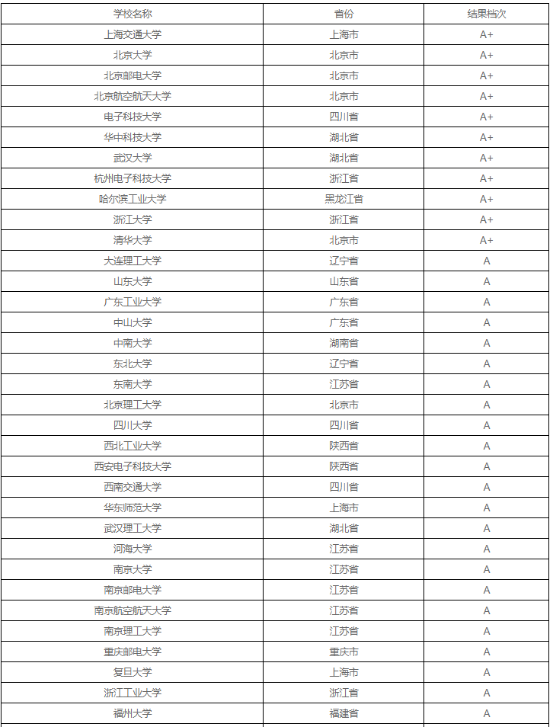 | 学校名称 | 省份 | 结果档次 |
|---|---|---|
| 上海交通大学 | 上海市 | A+ |
| 北京大学 | 北京市 | A+ |
| 北京邮电大学 | 北京市 | A+ |
| 北京航空航天大学 | 北京市 | A+ |
| 电子科技大学 | 四川省 | A+ |
| 华中科技大学 | 湖北省 | A+ |
| 武汉大学 | 湖北省 | A+ |
| 杭州电子科技大学 | 浙江省 | A+ |
| 哈尔滨工业大学 | 黑龙江省 | A+ |
| 浙江大学 | 浙江省 | A+ |
| 清华大学 | 北京市 | A+ |
| 大连理工大学 | 辽宁省 | A |
| 山东大学 | 山东省 | A |
| 广东工业大学 | 广东省 | A |
| 中山大学 | 广东省 | A |
| 中南大学 | 湖南省 | A |
| 东北大学 | 辽宁省 | A |
| 东南大学 | 江苏省 | A |
| 北京理工大学 | 北京市 | A |
| 四川大学 | 四川省 | A |
| 西北工业大学 | 陕西省 | A |
| 西安电子科技大学 | 陕西省 | A |
| 西南交通大学 | 四川省 | A |
| 华东师范大学 | 上海市 | A |
| 武汉理工大学 | 湖北省 | A |
| 河海大学 | 江苏省 | A |
| 南京大学 | 江苏省 | A |
| 南京邮电大学 | 江苏省 | A |
| 南京航空航天大学 | 江苏省 | A |
| 南京理工大学 | 江苏省 | A |
| 重庆邮电大学 | 重庆市 | A |
| 复旦大学 | 上海市 | A |
| 浙江工业大学 | 浙江省 | A |
| 福州大学 | 福建省 | A |